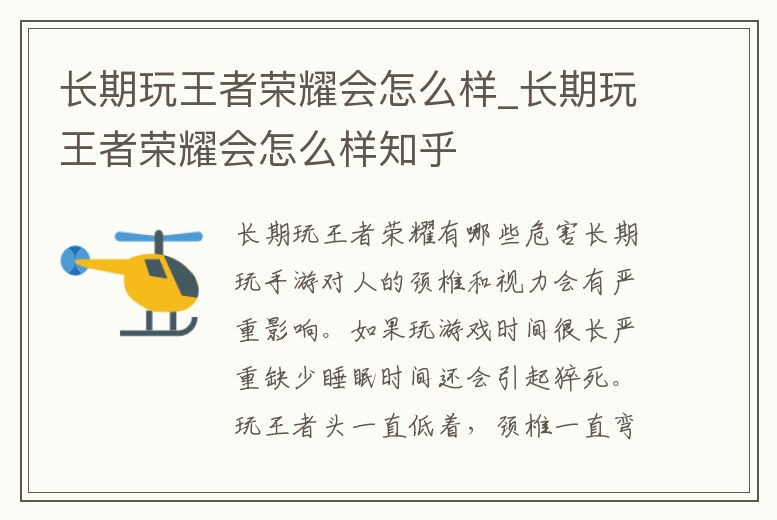 长期玩王者荣耀会怎么样_长期玩王者荣耀会怎么样知乎

长期玩王者荣耀有哪些危害长期玩手游对人的颈椎和视力会有严重影响。如果玩游戏时间很长严重缺少睡眠时间还会引起猝死。玩王者头一直低着，颈椎一直弯